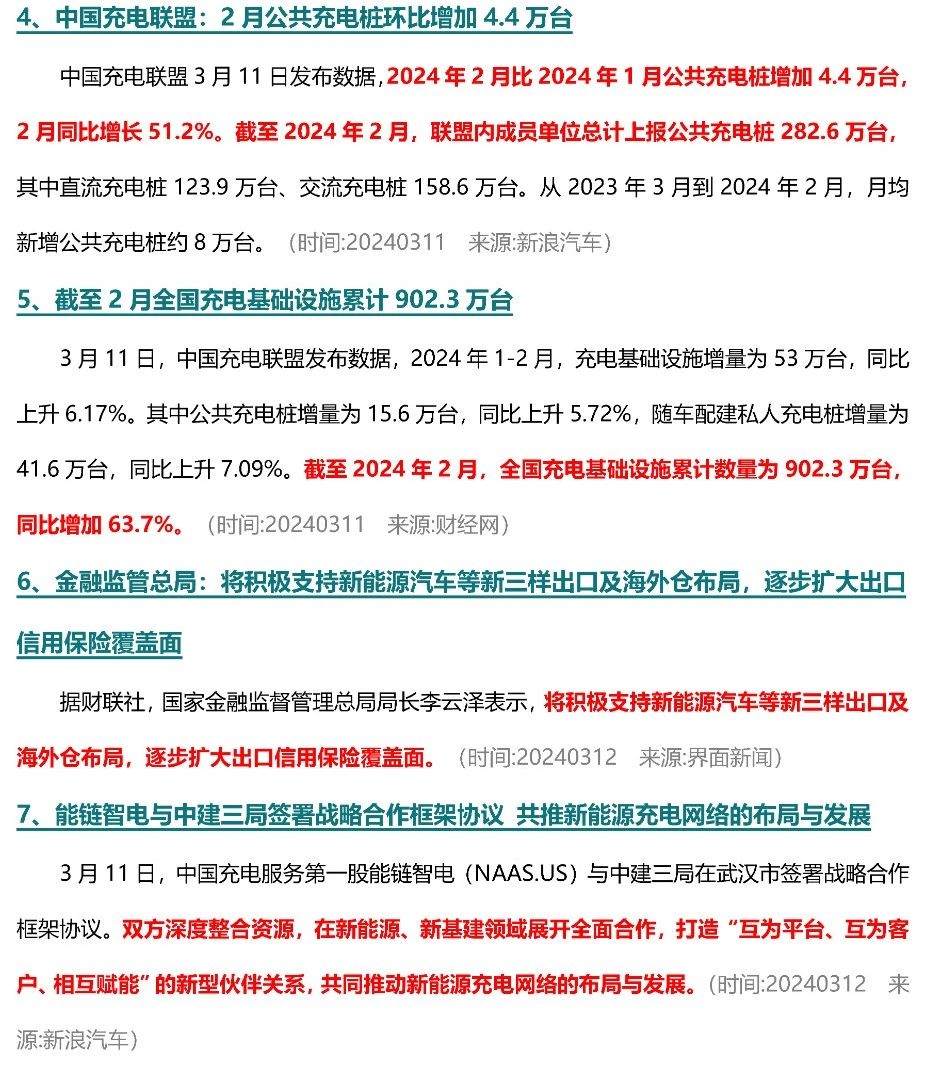 4、中国充电联盟：2 月公共充电桩环比增加 4.4 万台

中国充电联盟 3 月 11 日发布数据，2024 年 2 月比 2024 年 1 月公共充电桩增加 4.4 万台，2 月同比增长 51.2%。截至 2024 年 2 月，联盟内成员单位总计上报公共充电桩 282.6 万台，其中直流充电桩 123.9 万台、交流充电桩 158.6 万台。从 2023 年 3 月到 2024 年 2 月，月均新增公共充电桩约 8 万台。（时间:20240311 来源:新浪汽车）

5、截至 2 月全国充电基础设施累计 902.3 万台

3 月 11 日，中国充电联盟发布数据，2024 年 1-2 月，充电基础设施增量为 53 万台，同比上升 6.17%。其中公共充电桩增量为 15.6 万台，同比上升 5.72%，随车配建私人充电桩增量为 41.6 万台，同比上升 7.09%。截至 2024 年 2 月，全国充电基础设施累计数量为 902.3 万台，同比增加 63.7%。（时间:20240311 来源:财经网）

6、金融监管总局：将积极支持新能源汽车等新三样出口及海外仓布局，逐步扩大出口信用保险覆盖面

据财联社，国家金融监督管理总局局长李云泽表示，将积极支持新能源汽车等新三样出口及海外仓布局，逐步扩大出口信用保险覆盖面。（时间:20240312 来源:界面新闻）

7、能链智电与中建三局签署战略合作框架协议 共推新能源充电网络的布局与发展

3 月 11 日，中国充电服务第一股能链智电（NAAS.US）与中建三局在武汉市签署战略合作框架协议。双方深度整合资源，在新能源、新基建领域展开全面合作，打造“互为平台、互为客户、相互赋能”的新型伙伴关系，共同推动新能源充电网络的布局与发展。（时间:20240312 来源:新浪汽车）